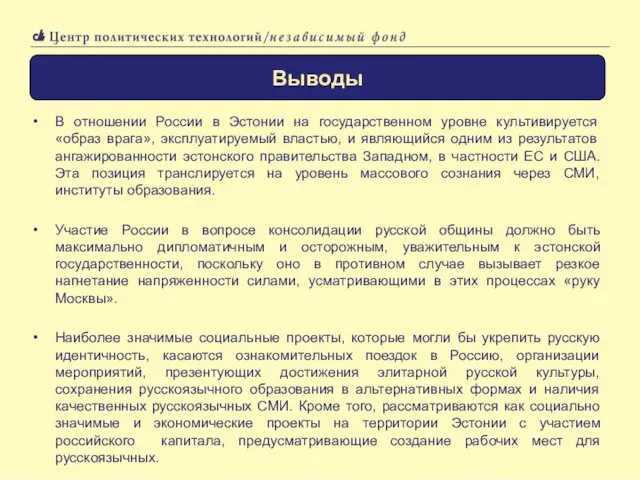 Центр политических технологий/независимый фонд

Выводы

• В отношении России в Эстонии на государственном уровне культивируется «образ врага», эксплуатируемый властью, и являющийся одним из результатов ангажированности эстонского правительства Западном, в частности ЕС и США. Эта позиция транслируется на уровень массового сознания через СМИ, институты образования.

• Участие России в вопросе консолидации русской общины должно быть максимально дипломатичным и осторожным, уважительным к эстонской государственности, поскольку оно в противном случае вызывает резкое нагнетание напряженности силами, усматривающими в этих процессах «руку Москвы».

• Наиболее значимые социальные проекты, которые могли бы укрепить русскую идентичность, касаются ознакомительных поездок в Россию, организации мероприятий, презентующих достижения элитарной русской культуры, сохранения русскоязычного образования в альтернативных формах и наличия качественных русскоязычных СМИ. Кроме того, рассматриваются как социально значимые и экономические проекты на территории Эстонии с участием российского капитала, предусматривающие создание рабочих мест для русскоязычных.